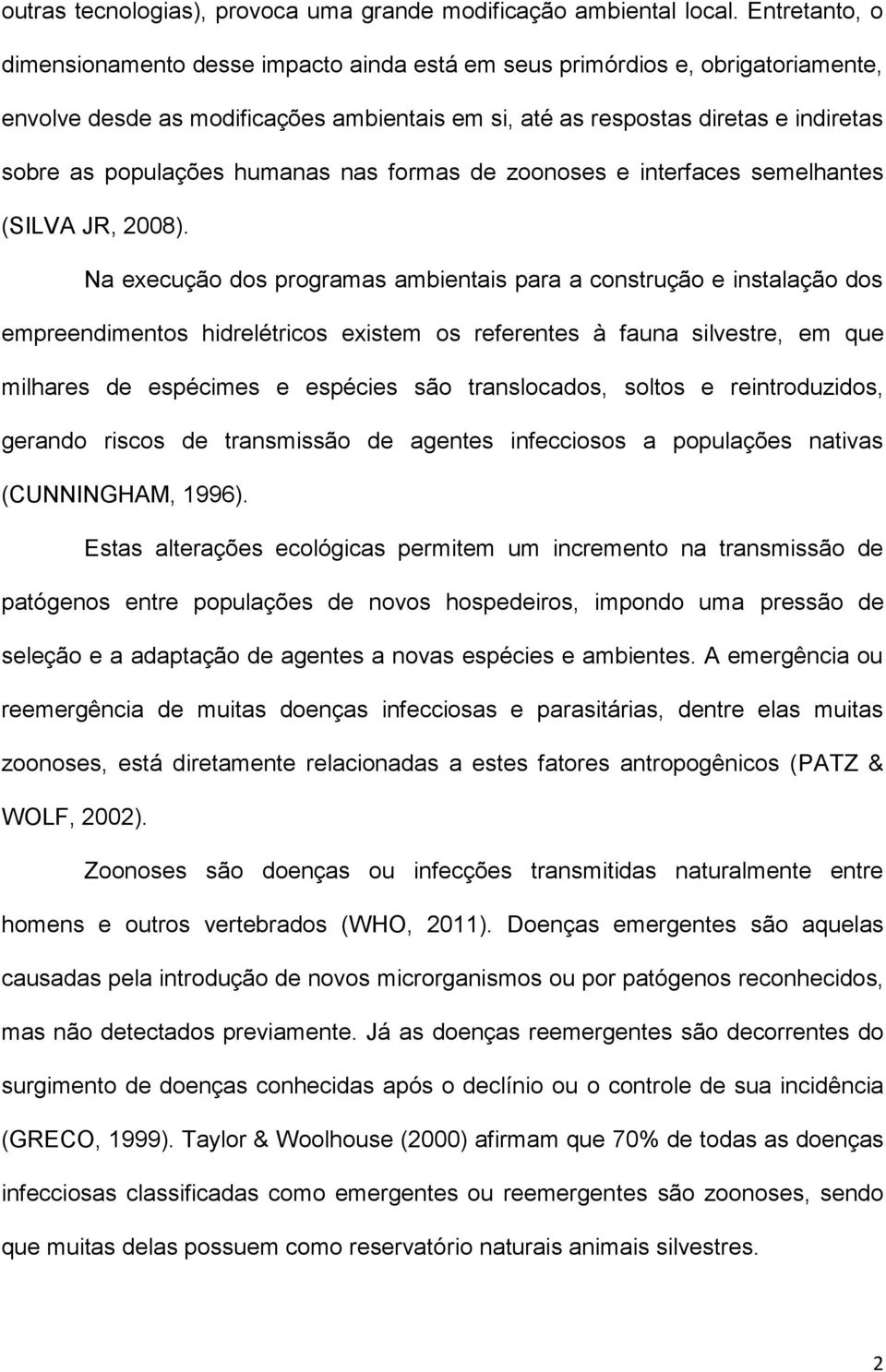 outras tecnologias), provoca uma grande modificação ambiental local. Entretanto, o dimensionamento desse impacto ainda está em seus primórdios e, obrigatoriamente, envolve desde as modificações ambientais em si, até as respostas diretas e indiretas sobre as populações humanas nas formas de zoonoses e interfaces semelhantes (SILVA JR, 2008).

Na execução dos programas ambientais para a construção e instalação dos empreendimentos hidrelétricos existem os referentes à fauna silvestre, em que milhares de espécimes e espécies são translocados, soltos e reintroduzidos, gerando riscos de transmissão de agentes infecciosos a populações nativas (CUNNINGHAM, 1996).

Estas alterações ecológicas permitem um incremento na transmissão de patógenos entre populações de novos hospedeiros, impondo uma pressão de seleção e a adaptação de agentes a novas espécies e ambientes. A emergência ou reemergência de muitas doenças infecciosas e parasitárias, dentre elas muitas zoonoses, está diretamente relacionadas a estes fatores antropogênicos (PATZ & WOLF, 2002).

Zoonoses são doenças ou infecções transmitidas naturalmente entre homens e outros vertebrados (WHO, 2011). Doenças emergentes são aquelas causadas pela introdução de novos microrganismos ou por patógenos reconhecidos, mas não detectados previamente. Já as doenças reemergentes são decorrentes do surgimento de doenças conhecidas após o declínio ou o controle de sua incidência (GRECO, 1999). Taylor & Woolhouse (2000) afirmam que 70% de todas as doenças infecciosas classificadas como emergentes ou reemergentes são zoonoses, sendo que muitas delas possuem como reservatório naturais animais silvestres.

2